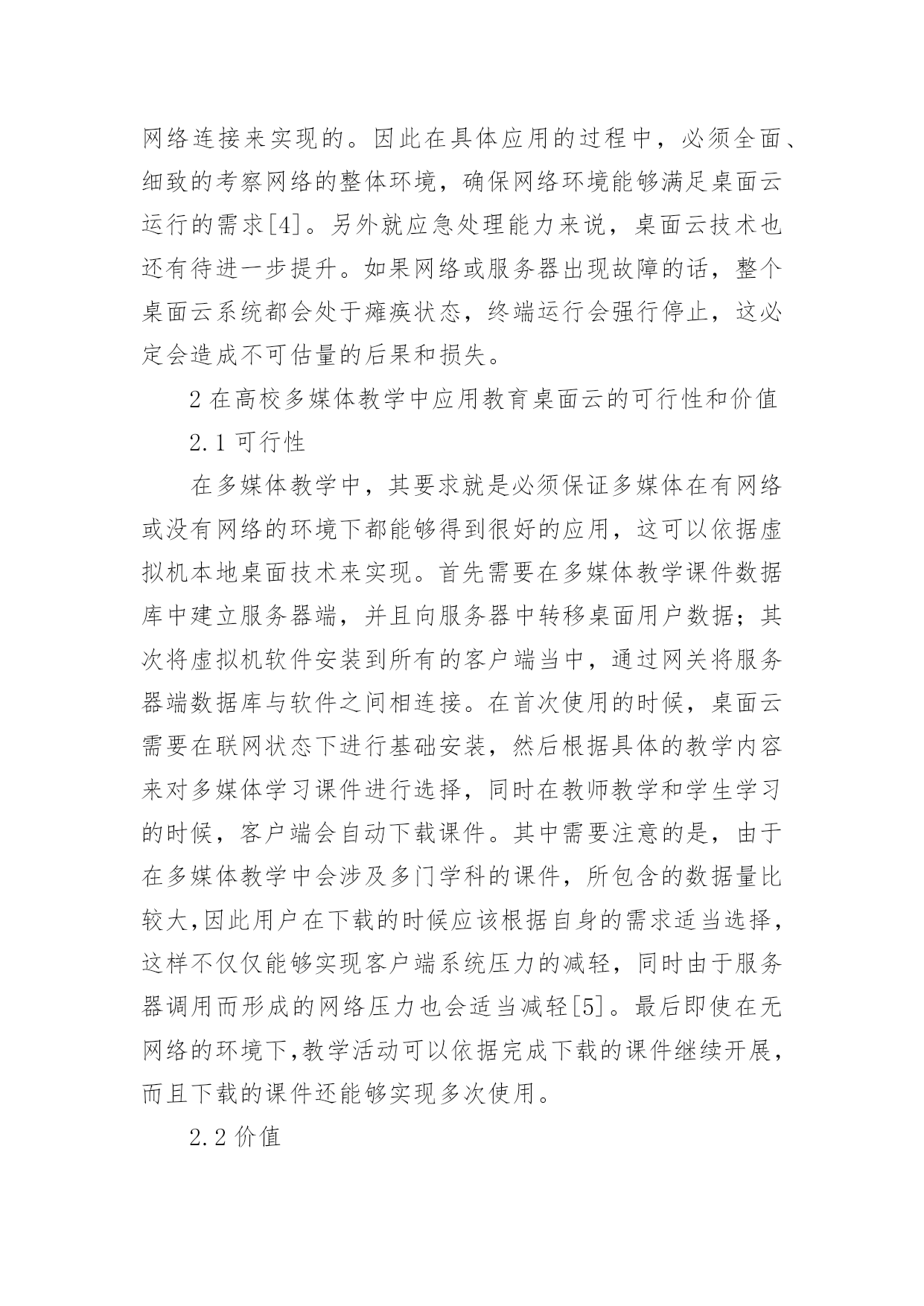 网络连接来实现的。因此在具体应用的过程中，必须全面、细致的考察网络的整体环境，确保网络环境能够满足桌面云运行的需求[4]。另外就应急处理能力来说，桌面云技术也还有待进一步提升。如果网络或服务器出现故障的话，整个桌面云系统都会处于瘫痪状态，终端运行会强行停止，这必定会造成不可估量的后果和损失。

2 在高校多媒体教学中应用教育桌面云的可行性和价值

2.1 可行性

在多媒体教学中，其要求就是必须保证多媒体在有网络或没有网络的环境下都能够得到很好的应用，这可以依据虚拟机本地桌面技术来实现。首先需要在多媒体教学课件数据库中建立服务器端，并且向服务器中转移桌面用户数据；其次将虚拟机软件安装到所有的客户端当中，通过网关将服务器端数据库与软件之间相连接。在首次使用的时候，桌面云需要在联网状态下进行基础安装，然后根据具体的教学内容来对多媒体学习课件进行选择，同时在教师教学和学生学习的时候，客户端会自动下载课件。其中需要注意的是，由于在多媒体教学中会涉及多门学科的课件，所包含的数据量比较大,因此用户在下载的时候应该根据自身的需求适当选择，这样不仅仅能够实现客户端系统压力的减轻，同时由于服务器调用而形成的网络压力也会适当减轻[5]。最后即使在无网络的环境下,教学活动可以依据完成下载的课件继续开展，而且下载的课件还能够实现多次使用。

2.2 价值